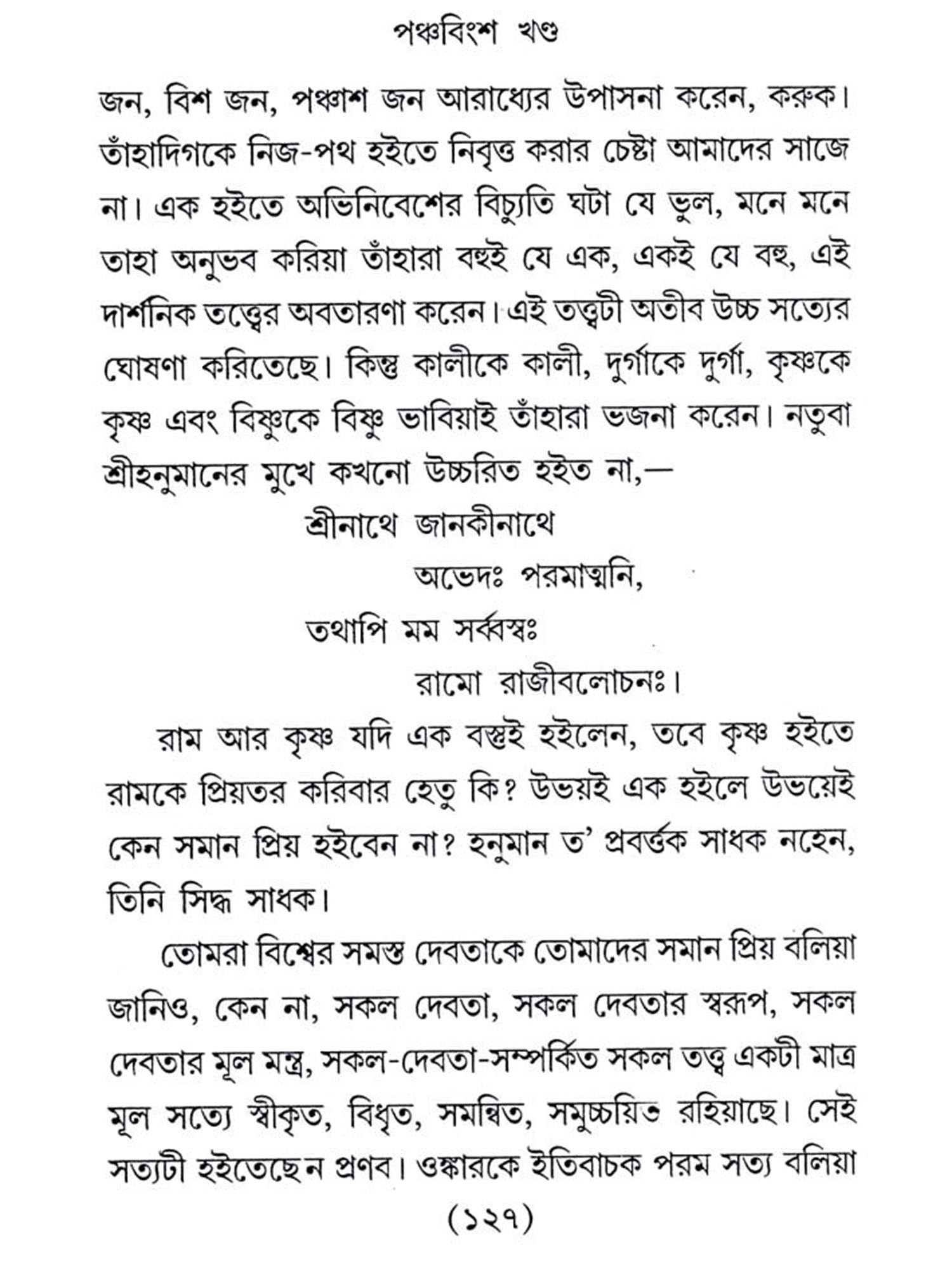 পঞ্চবিংশ খণ্ড

জন, বিশ জন, পঞ্চাশ জন আরাধ্যের উপাসনা করেন, করুক। তাঁহাদিগকে নিজ-পথ হইতে নিবৃত্ত করার চেষ্টা আমাদের সাজে না। এক হইতে অভিনিবেশের বিচ্যুতি ঘটা যে ভুল, মনে মনে তাহা অনুভব করিয়া তাঁহারা বহুই যে এক, একই যে বহু, এই দার্শনিক তত্ত্বের অবতারণা করেন। এই তত্ত্বটী অতীব উচ্চ সত্যের ঘোষণা করিতেছে। কিন্তু কালীকে কালী, দুর্গাকে দুর্গা, কৃষ্ণকে কৃষ্ণ এবং বিষ্ণুকে বিষ্ণু ভাবিয়াই তাঁহারা ভজনা করেন। নতুবা শ্রীহনুমানের মুখে কখনো উচ্চরিত হইত না,—

শ্রীনাথে জানকীনাথে
অভেদঃ পরমাত্মনি,
তথাপি মম সর্ব্বস্বঃ
রামো রাজীবলোচনঃ।

রাম আর কৃষ্ণ যদি এক বস্তুই হইলেন, তবে কৃষ্ণ হইতে রামকে প্রিয়তর করিবার হেতু কি? উভয়ই এক হইলে উভয়েই কেন সমান প্রিয় হইবেন না? হনুমান ত' প্রবর্ত্তক সাধক নহেন, তিনি সিদ্ধ সাধক।

তোমরা বিশ্বের সমস্ত দেবতাকে তোমাদের সমান প্রিয় বলিয়া জানিও, কেন না, সকল দেবতা, সকল দেবতার স্বরূপ, সকল দেবতার মূল মন্ত্র, সকল-দেবতা-সম্পর্কিত সকল তত্ত্ব একটী মাত্র মূল সত্যে স্বীকৃত, বিধৃত, সমন্বিত, সমুচ্চয়িত রহিয়াছে। সেই সত্যটী হইতেছেন প্রণব। ওঙ্কারকে ইতিবাচক পরম সত্য বলিয়া

(১২৭)